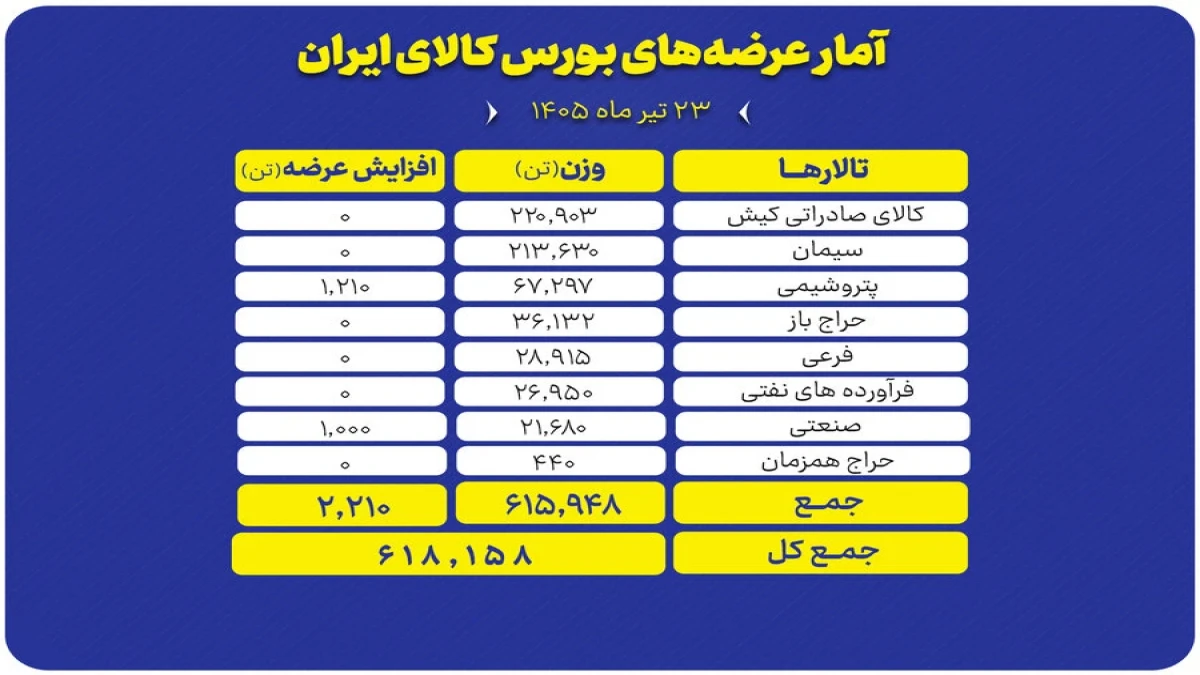 آمار عرضه‌های بورس کالای ایران

۲۳ تیر ماه ۱۴۰۵

| تالارها | وزن (تن) | افزایش عرضه (تن) |
|---|---|---|
| کالای صادراتی کیش | ۲۲۰,۹۰۳ | ۰ |
| سیمان | ۲۱۳,۶۳۰ | ۰ |
| پتروشیمی | ۶۷,۲۹۷ | ۱,۲۱۰ |
| حراج باز | ۳۶,۱۳۲ | ۰ |
| فرعی | ۲۸,۹۱۵ | ۰ |
| فرآورده های نفتی | ۲۶,۹۵۰ | ۰ |
| صنعتی | ۲۱,۶۸۰ | ۱,۰۰۰ |
| حراج همزمان | ۴۴۰ | ۰ |
| جمع | ۶۱۵,۹۴۸ | ۲,۲۱۰ |
| جمع کل | ۶۱۸,۱۵۸ | |